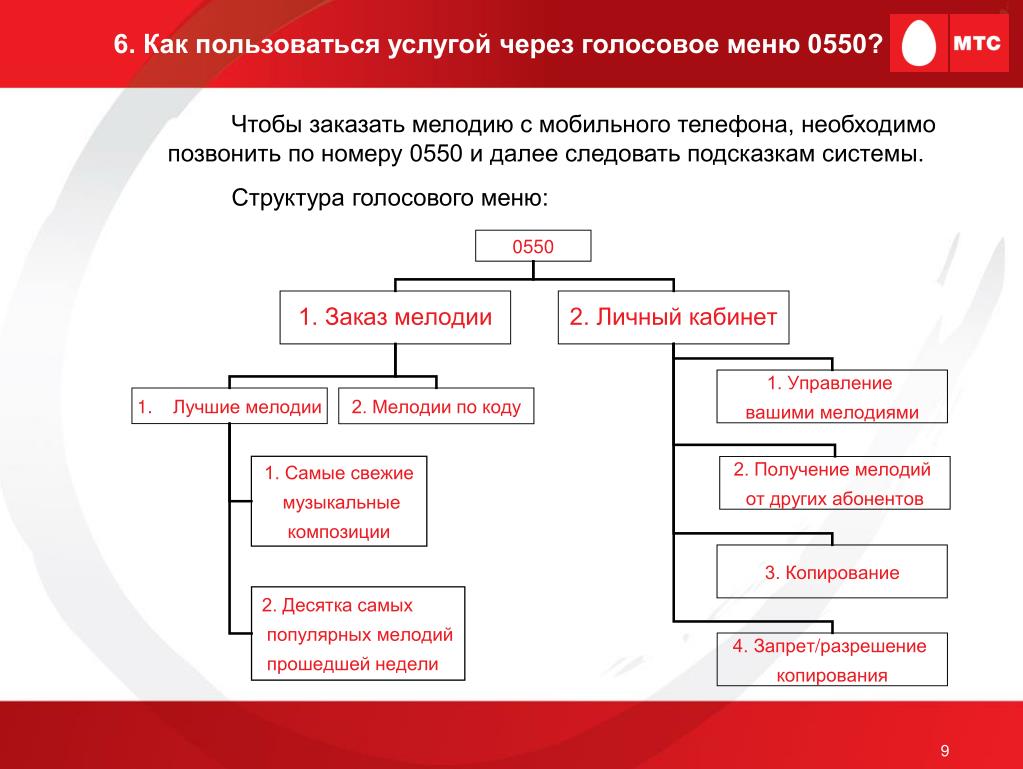 6. Как пользоваться услугой через голосовое меню 0550?

МТС

Чтобы заказать мелодию с мобильного телефона, необходимо позвонить по номеру 0550 и далее следовать подсказкам системы.

Структура голосового меню:

0550

1. Заказ мелодии

2. Личный кабинет

1. Лучшие мелодии

2. Мелодии по коду

1. Самые свежие музыкальные композиции

2. Десятка самых популярных мелодий прошедшей недели

1. Управление вашими мелодиями

2. Получение мелодий от других абонентов

3. Копирование

4. Запрет/разрешение копирования

9